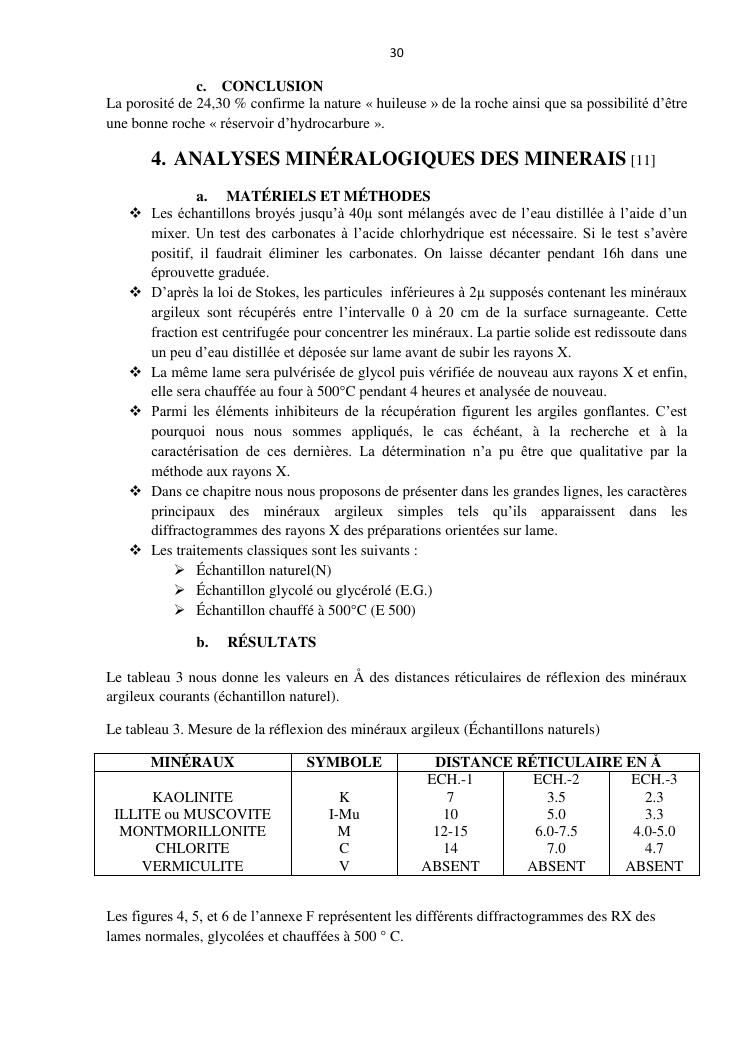 30

c. CONCLUSION

La porosité de 24,30 % confirme la nature « huileuse » de la roche ainsi que sa possibilité d'être une bonne roche « réservoir d'hydrocarbure ».

4. ANALYSES MINÉRALOGIQUES DES MINERAIS [11]

a. MATÉRIELS ET MÉTHODES

❖ Les échantillons broyés jusqu'à 40μ sont mélangés avec de l'eau distillée à l'aide d'un mixer. Un test des carbonates à l'acide chlorhydrique est nécessaire. Si le test s'avère positif, il faudrait éliminer les carbonates. On laisse décanter pendant 16h dans une éprouvette graduée.

❖ D'après la loi de Stokes, les particules inférieures à 2μ supposés contenant les minéraux argileux sont récupérés entre l'intervalle 0 à 20 cm de la surface surnageante. Cette fraction est centrifugée pour concentrer les minéraux. La partie solide est redissoute dans un peu d'eau distillée et déposée sur lame avant de subir les rayons X.

❖ La même lame sera pulvérisée de glycol puis vérifiée de nouveau aux rayons X et enfin, elle sera chauffée au four à 500°C pendant 4 heures et analysée de nouveau.

❖ Parmi les éléments inhibiteurs de la récupération figurent les argiles gonflantes. C'est pourquoi nous nous sommes appliqués, le cas échéant, à la recherche et à la caractérisation de ces dernières. La détermination n'a pu être que qualitative par la méthode aux rayons X.

❖ Dans ce chapitre nous nous proposons de présenter dans les grandes lignes, les caractères principaux des minéraux argileux simples tels qu'ils apparaissent dans les diffractogrammes des rayons X des préparations orientées sur lame.

❖ Les traitements classiques sont les suivants :
➢ Échantillon naturel(N)
➢ Échantillon glycolé ou glycérolé (E.G.)
➢ Échantillon chauffé à 500°C (E 500)

b. RÉSULTATS

Le tableau 3 nous donne les valeurs en Å des distances réticulaires de réflexion des minéraux argileux courants (échantillon naturel).

Le tableau 3. Mesure de la réflexion des minéraux argileux (Échantillons naturels)

| MINÉRAUX | SYMBOLE | DISTANCE RÉTICULAIRE EN Å | | |
|---|---|---|---|---|
| | | ECH.-1 | ECH.-2 | ECH.-3 |
| KAOLINITE | K | 7 | 3.5 | 2.3 |
| ILLITE ou MUSCOVITE | I-Mu | 10 | 5.0 | 3.3 |
| MONTMORILLONITE | M | 12-15 | 6.0-7.5 | 4.0-5.0 |
| CHLORITE | C | 14 | 7.0 | 4.7 |
| VERMICULITE | V | ABSENT | ABSENT | ABSENT |

Les figures 4, 5, et 6 de l'annexe F représentent les différents diffractogrammes des RX des lames normales, glycolées et chauffées à 500 ° C.